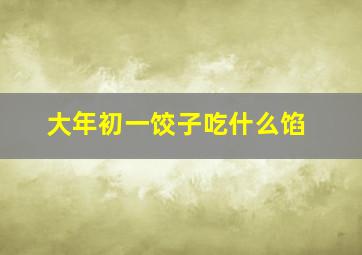 大年初一饺子吃什么馅